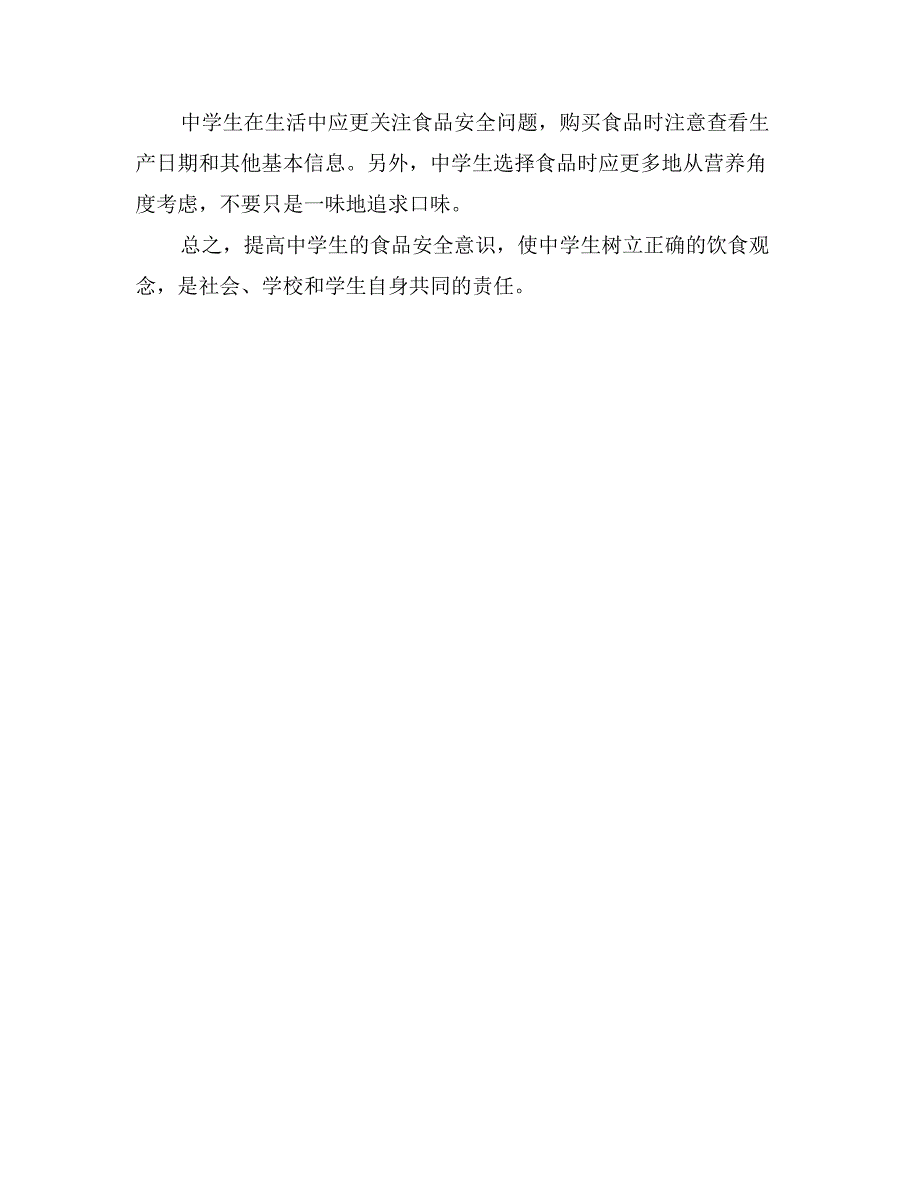 中学生在生活中应更关注食品安全问题，购买食品时注意查看生产日期和其他基本信息。另外，中学生选择食品时应更多地从营养角度考虑，不要只是一味地追求口味。

总之，提高中学生的食品安全意识，使中学生树立正确的饮食观念，是社会、学校和学生自身共同的责任。